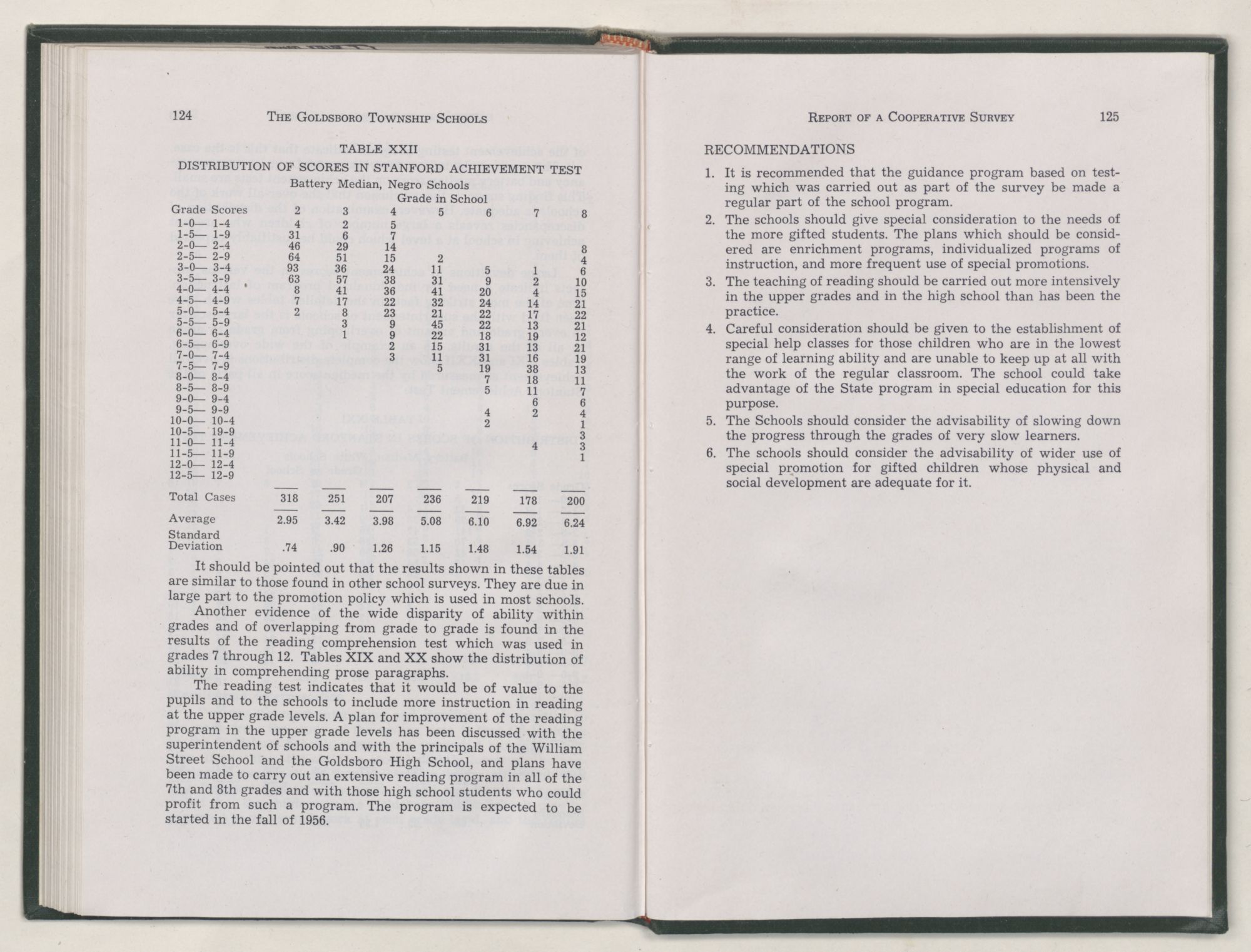 124 THE GOLDSBORO TOWNSHIP SCHOOLS

TABLE XXII

DISTRIBUTION OF SCORES IN STANFORD ACHIEVEMENT TEST

Battery Median, Negro Schools

Grade in School

| Grade Scores | 2 | 3 | 4 | 5 | 6 | 7 | 8 |
|---|---|---|---|---|---|---|---|
| 1-0— 1-4 | 4 | 2 | 5 | | | | |
| 1-5— 1-9 | 31 | 6 | 7 | | | | |
| 2-0— 2-4 | 46 | 29 | 14 | | | | 8 |
| 2-5— 2-9 | 64 | 51 | 15 | 2 | | | 4 |
| 3-0— 3-4 | 93 | 36 | 24 | 11 | 5 | 1 | 6 |
| 3-5— 3-9 | 63 | 57 | 38 | 31 | 9 | 2 | 10 |
| 4-0— 4-4 | 8 | 41 | 36 | 41 | 20 | 4 | 15 |
| 4-5— 4-9 | 7 | 17 | 22 | 32 | 24 | 14 | 21 |
| 5-0— 5-4 | 2 | 8 | 23 | 21 | 22 | 17 | 22 |
| 5-5— 5-9 | | 3 | 9 | 45 | 22 | 13 | 21 |
| 6-0— 6-4 | | 1 | 9 | 22 | 18 | 19 | 12 |
| 6-5— 6-9 | | | 2 | 15 | 31 | 13 | 21 |
| 7-0— 7-4 | | | 3 | 11 | 31 | 16 | 19 |
| 7-5— 7-9 | | | | 5 | 19 | 38 | 13 |
| 8-0— 8-4 | | | | | 7 | 18 | 11 |
| 8-5— 8-9 | | | | | 5 | 11 | 7 |
| 9-0— 9-4 | | | | | | 6 | 6 |
| 9-5— 9-9 | | | | | 4 | 2 | 4 |
| 10-0— 10-4 | | | | | 2 | | 1 |
| 10-5— 19-9 | | | | | | | 3 |
| 11-0— 11-4 | | | | | | 4 | 3 |
| 11-5— 11-9 | | | | | | | 1 |
| 12-0— 12-4 | | | | | | | |
| 12-5— 12-9 | | | | | | | |
| Total Cases | 318 | 251 | 207 | 236 | 219 | 178 | 200 |
| Average | 2.95 | 3.42 | 3.98 | 5.08 | 6.10 | 6.92 | 6.24 |
| Standard Deviation | .74 | .90 | 1.26 | 1.15 | 1.48 | 1.54 | 1.91 |

It should be pointed out that the results shown in these tables are similar to those found in other school surveys. They are due in large part to the promotion policy which is used in most schools.

Another evidence of the wide disparity of ability within grades and of overlapping from grade to grade is found in the results of the reading comprehension test which was used in grades 7 through 12. Tables XIX and XX show the distribution of ability in comprehending prose paragraphs.

The reading test indicates that it would be of value to the pupils and to the schools to include more instruction in reading at the upper grade levels. A plan for improvement of the reading program in the upper grade levels has been discussed with the superintendent of schools and with the principals of the William Street School and the Goldsboro High School, and plans have been made to carry out an extensive reading program in all of the 7th and 8th grades and with those high school students who could profit from such a program. The program is expected to be started in the fall of 1956.

REPORT OF A COOPERATIVE SURVEY 125

RECOMMENDATIONS

1. It is recommended that the guidance program based on testing which was carried out as part of the survey be made a regular part of the school program.

2. The schools should give special consideration to the needs of the more gifted students. The plans which should be considered are enrichment programs, individualized programs of instruction, and more frequent use of special promotions.

3. The teaching of reading should be carried out more intensively in the upper grades and in the high school than has been the practice.

4. Careful consideration should be given to the establishment of special help classes for those children who are in the lowest range of learning ability and are unable to keep up at all with the work of the regular classroom. The school could take advantage of the State program in special education for this purpose.

5. The Schools should consider the advisability of slowing down the progress through the grades of very slow learners.

6. The schools should consider the advisability of wider use of special promotion for gifted children whose physical and social development are adequate for it.